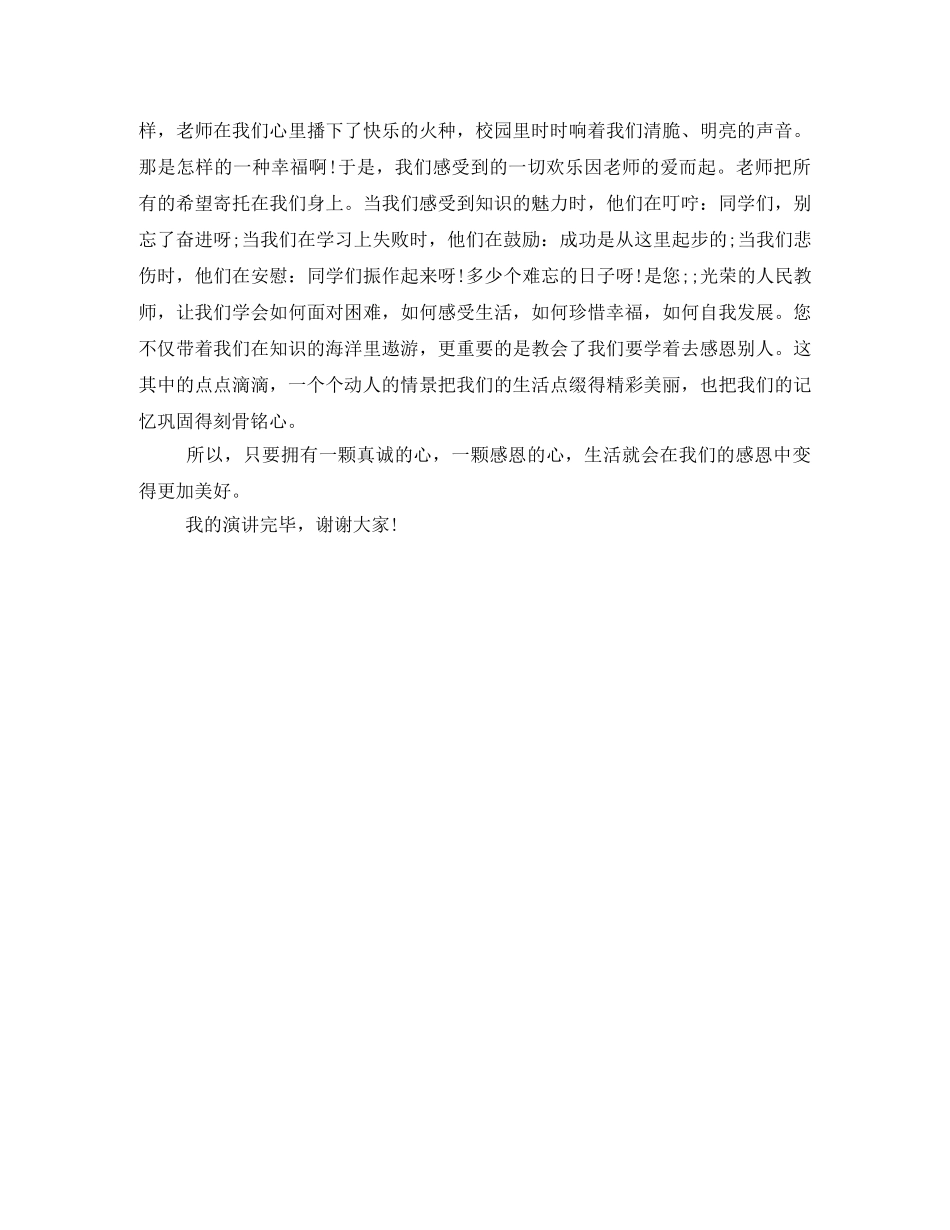 样，老师在我们心里播下了快乐的火种，校园里时时响着我们清脆、明亮的声音。那是怎样的一种幸福啊!于是，我们感受到的一切欢乐因老师的爱而起。老师把所有的希望寄托在我们身上。当我们感受到知识的魅力时，他们在叮咛：同学们，别忘了奋进呀;当我们在学习上失败时，他们在鼓励：成功是从这里起步的;当我们悲伤时，他们在安慰：同学们振作起来呀!多少个难忘的日子呀!是您;;光荣的人民教师，让我们学会如何面对困难，如何感受生活，如何珍惜幸福，如何自我发展。您不仅带着我们在知识的海洋里遨游，更重要的是教会了我们要学着去感恩别人。这其中的点点滴滴，一个个动人的情景把我们的生活点缀得精彩美丽，也把我们的记忆巩固得刻骨铭心。

所以，只要拥有一颗真诚的心，一颗感恩的心，生活就会在我们的感恩中变得更加美好。

我的演讲完毕，谢谢大家!